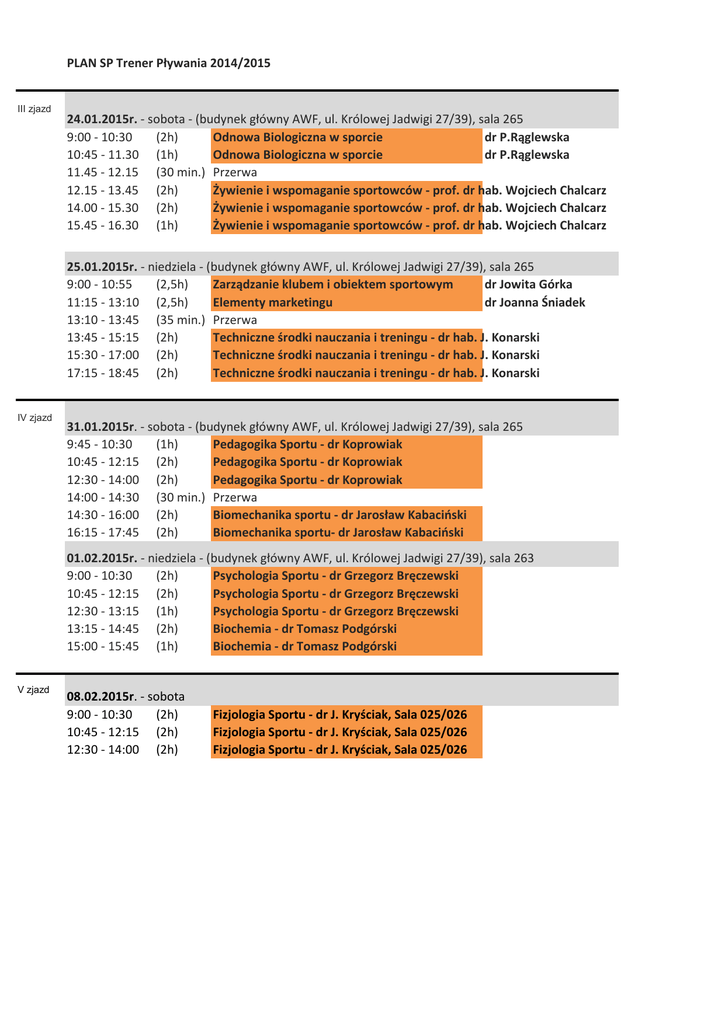 PLAN SP Trener Pływania 2014/2015

III zjazd

24.01.2015r. - sobota - (budynek główny AWF, ul. Królowej Jadwigi 27/39), sala 265

| | | | |
|---|---|---|---|
| 9:00 - 10:30 | (2h) | Odnowa Biologiczna w sporcie | dr P.Rąglewska |
| 10:45 - 11.30 | (1h) | Odnowa Biologiczna w sporcie | dr P.Rąglewska |
| 11.45 - 12.15 | (30 min.) | Przerwa | |
| 12.15 - 13.45 | (2h) | Żywienie i wspomaganie sportowców - prof. dr hab. Wojciech Chalcarz | |
| 14.00 - 15.30 | (2h) | Żywienie i wspomaganie sportowców - prof. dr hab. Wojciech Chalcarz | |
| 15.45 - 16.30 | (1h) | Żywienie i wspomaganie sportowców - prof. dr hab. Wojciech Chalcarz | |

25.01.2015r. - niedziela - (budynek główny AWF, ul. Królowej Jadwigi 27/39), sala 265

| | | | |
|---|---|---|---|
| 9:00 - 10:55 | (2,5h) | Zarządzanie klubem i obiektem sportowym | dr Jowita Górka |
| 11:15 - 13:10 | (2,5h) | Elementy marketingu | dr Joanna Śniadek |
| 13:10 - 13:45 | (35 min.) | Przerwa | |
| 13:45 - 15:15 | (2h) | Techniczne środki nauczania i treningu - dr hab. J. Konarski | |
| 15:30 - 17:00 | (2h) | Techniczne środki nauczania i treningu - dr hab. J. Konarski | |
| 17:15 - 18:45 | (2h) | Techniczne środki nauczania i treningu - dr hab. J. Konarski | |

IV zjazd

31.01.2015r. - sobota - (budynek główny AWF, ul. Królowej Jadwigi 27/39), sala 265

| | | |
|---|---|---|
| 9:45 - 10:30 | (1h) | Pedagogika Sportu - dr Koprowiak |
| 10:45 - 12:15 | (2h) | Pedagogika Sportu - dr Koprowiak |
| 12:30 - 14:00 | (2h) | Pedagogika Sportu - dr Koprowiak |
| 14:00 - 14:30 | (30 min.) | Przerwa |
| 14:30 - 16:00 | (2h) | Biomechanika sportu - dr Jarosław Kabaciński |
| 16:15 - 17:45 | (2h) | Biomechanika sportu- dr Jarosław Kabaciński |

01.02.2015r. - niedziela - (budynek główny AWF, ul. Królowej Jadwigi 27/39), sala 263

| | | |
|---|---|---|
| 9:00 - 10:30 | (2h) | Psychologia Sportu - dr Grzegorz Bręczewski |
| 10:45 - 12:15 | (2h) | Psychologia Sportu - dr Grzegorz Bręczewski |
| 12:30 - 13:15 | (1h) | Psychologia Sportu - dr Grzegorz Bręczewski |
| 13:15 - 14:45 | (2h) | Biochemia - dr Tomasz Podgórski |
| 15:00 - 15:45 | (1h) | Biochemia - dr Tomasz Podgórski |

V zjazd

08.02.2015r. - sobota

| | | |
|---|---|---|
| 9:00 - 10:30 | (2h) | Fizjologia Sportu - dr J. Kryściak, Sala 025/026 |
| 10:45 - 12:15 | (2h) | Fizjologia Sportu - dr J. Kryściak, Sala 025/026 |
| 12:30 - 14:00 | (2h) | Fizjologia Sportu - dr J. Kryściak, Sala 025/026 |